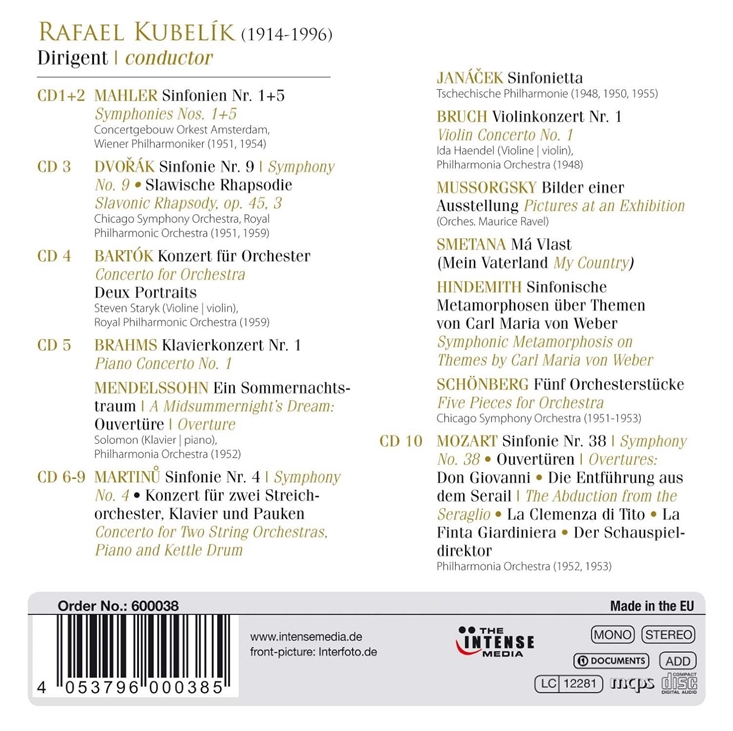 RAFAEL KUBELÍK (1914-1996)
Dirigent | conductor

CD1+2 MAHLER Sinfonien Nr. 1+5
Symphonies Nos. 1+5
Concertgebouw Orkest Amsterdam, Wiener Philharmoniker (1951, 1954)

CD 3 DVOŘÁK Sinfonie Nr. 9 | Symphony No. 9 • Slawische Rhapsodie
Slavonic Rhapsody, op. 45, 3
Chicago Symphony Orchestra, Royal Philharmonic Orchestra (1951, 1959)

CD 4 BARTÓK Konzert für Orchester
Concerto for Orchestra
Deux Portraits
Steven Staryk (Violine | violin), Royal Philharmonic Orchestra (1959)

CD 5 BRAHMS Klavierkonzert Nr. 1
Piano Concerto No. 1

MENDELSSOHN Ein Sommernachtstraum | A Midsummernight's Dream: Ouvertüre | Overture
Solomon (Klavier | piano), Philharmonia Orchestra (1952)

CD 6-9 MARTINŮ Sinfonie Nr. 4 | Symphony No. 4 • Konzert für zwei Streichorchester, Klavier und Pauken
Concerto for Two String Orchestras, Piano and Kettle Drum

JANÁČEK Sinfonietta
Tschechische Philharmonie (1948, 1950, 1955)

BRUCH Violinkonzert Nr. 1
Violin Concerto No. 1
Ida Haendel (Violine | violin), Philharmonia Orchestra (1948)

MUSSORGSKY Bilder einer Ausstellung Pictures at an Exhibition
(Orches. Maurice Ravel)

SMETANA Má Vlast
(Mein Vaterland My Country)

HINDEMITH Sinfonische Metamorphosen über Themen von Carl Maria von Weber
Symphonic Metamorphosis on Themes by Carl Maria von Weber

SCHÖNBERG Fünf Orchesterstücke
Five Pieces for Orchestra
Chicago Symphony Orchestra (1951-1953)

CD 10 MOZART Sinfonie Nr. 38 | Symphony No. 38 • Ouvertüren | Overtures: Don Giovanni • Die Entführung aus dem Serail | The Abduction from the Seraglio • La Clemenza di Tito • La Finta Giardiniera • Der Schauspieldirektor
Philharmonia Orchestra (1952, 1953)

Order No.: 600038
Made in the EU
4 053796 000385
www.intensemedia.de
front-picture: Interfoto.de
THE INTENSE MEDIA
MONO STEREO
DOCUMENTS ADD
LC 12281 mcps COMPACT disc DIGITAL AUDIO